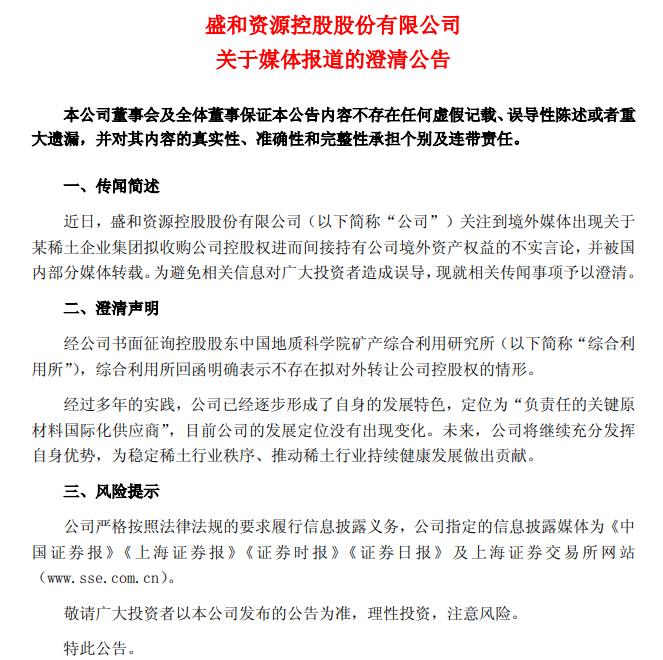 盛和资源控股股份有限公司
关于媒体报道的澄清公告

本公司董事会及全体董事保证本公告内容不存在任何虚假记载、误导性陈述或者重大遗漏，并对其内容的真实性、准确性和完整性承担个别及连带责任。

一、传闻简述

近日，盛和资源控股股份有限公司（以下简称“公司”）关注到境外媒体出现关于某稀土企业集团拟收购公司控股权进而间接持有公司境外资产权益的不实言论，并被国内部分媒体转载。为避免相关信息对广大投资者造成误导，现就相关传闻事项予以澄清。

二、澄清声明

经公司书面征询控股股东中国地质科学院矿产综合利用研究所（以下简称“综合利用所”），综合利用所回函明确表示不存在拟对外转让公司控股权的情形。

经过多年的实践，公司已经逐步形成了自身的发展特色，定位为“负责任的关键原材料国际化供应商”，目前公司的发展定位没有出现变化。未来，公司将继续充分发挥自身优势，为稳定稀土行业秩序、推动稀土行业持续健康发展做出贡献。

三、风险提示

公司严格按照法律法规的要求履行信息披露义务，公司指定的信息披露媒体为《中国证券报》《上海证券报》《证券时报》《证券日报》及上海证券交易所网站（www.sse.com.cn）。

敬请广大投资者以本公司发布的公告为准，理性投资，注意风险。

特此公告。